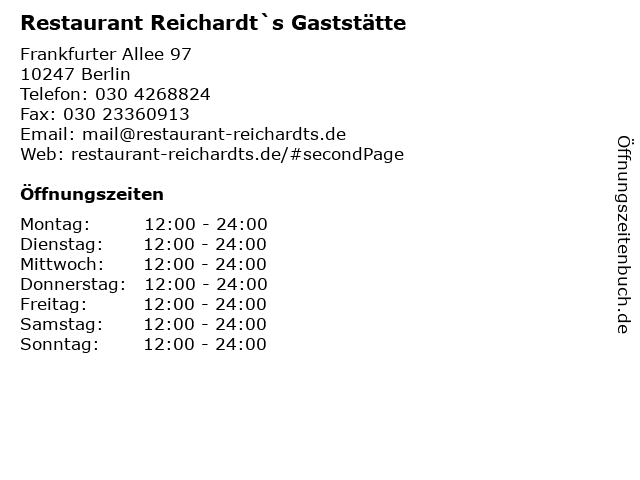 Restaurant Reichardt`s Gaststätte

Frankfurter Allee 97
10247 Berlin
Telefon: 030 4268824
Fax: 030 23360913
Email: mail@restaurant-reichardts.de
Web: restaurant-reichardts.de/#secondPage

Öffnungszeiten

| | |
|---|---|
| Montag: | 12:00 - 24:00 |
| Dienstag: | 12:00 - 24:00 |
| Mittwoch: | 12:00 - 24:00 |
| Donnerstag: | 12:00 - 24:00 |
| Freitag: | 12:00 - 24:00 |
| Samstag: | 12:00 - 24:00 |
| Sonntag: | 12:00 - 24:00 |

Öffnungszeitenbuch.de